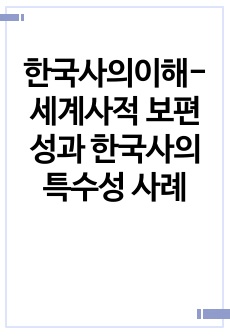 한국사의이해-세계사적 보편성과 한국사의 특수성 사례